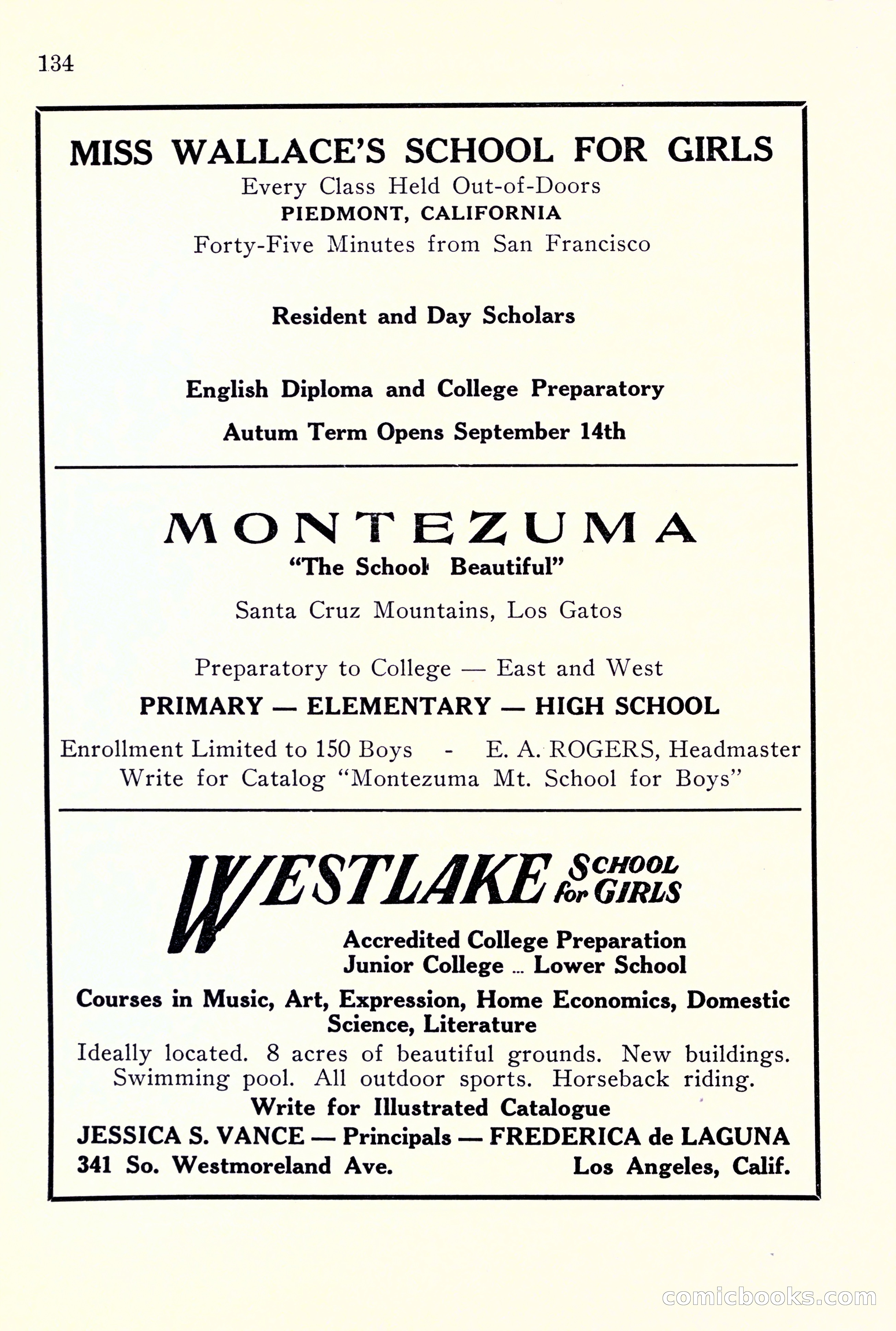 134

MISS WALLACE'S SCHOOL FOR GIRLS
Every Class Held Out-of-Doors
PIEDMONT, CALIFORNIA
Forty-Five Minutes from San Francisco

Resident and Day Scholars

English Diploma and College Preparatory
Autum Term Opens September 14th

MONTEZUMA
"The School Beautiful"
Santa Cruz Mountains, Los Gatos

Preparatory to College — East and West
PRIMARY — ELEMENTARY — HIGH SCHOOL
Enrollment Limited to 150 Boys - E. A. ROGERS, Headmaster
Write for Catalog "Montezuma Mt. School for Boys"

WESTLAKE SCHOOL for GIRLS
Accredited College Preparation
Junior College ... Lower School
Courses in Music, Art, Expression, Home Economics, Domestic Science, Literature
Ideally located. 8 acres of beautiful grounds. New buildings. Swimming pool. All outdoor sports. Horseback riding.
Write for Illustrated Catalogue
JESSICA S. VANCE — Principals — FREDERICA de LAGUNA
341 So. Westmoreland Ave. Los Angeles, Calif.

comicbooks.com